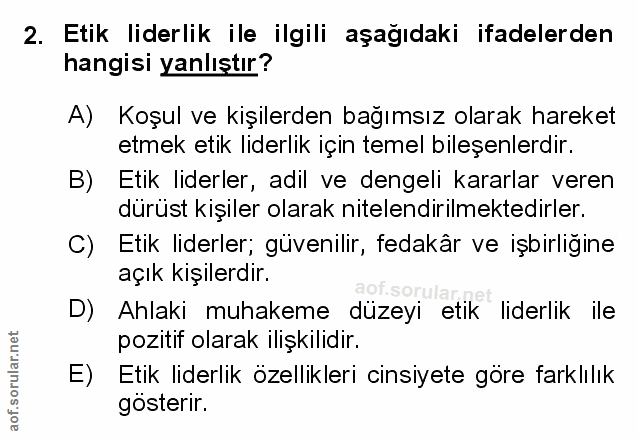 2. Etik liderlik ile ilgili aşağıdaki ifadelerden hangisi yanlıştır?

A) Koşul ve kişilerden bağımsız olarak hareket etmek etik liderlik için temel bileşenlerdir.

B) Etik liderler, adil ve dengeli kararlar veren dürüst kişiler olarak nitelendirilmektedirler.

C) Etik liderler; güvenilir, fedakâr ve işbirliğine açık kişilerdir.

D) Ahlaki muhakeme düzeyi etik liderlik ile pozitif olarak ilişkilidir.

E) Etik liderlik özellikleri cinsiyete göre farklılık gösterir.

aof.sorular.net